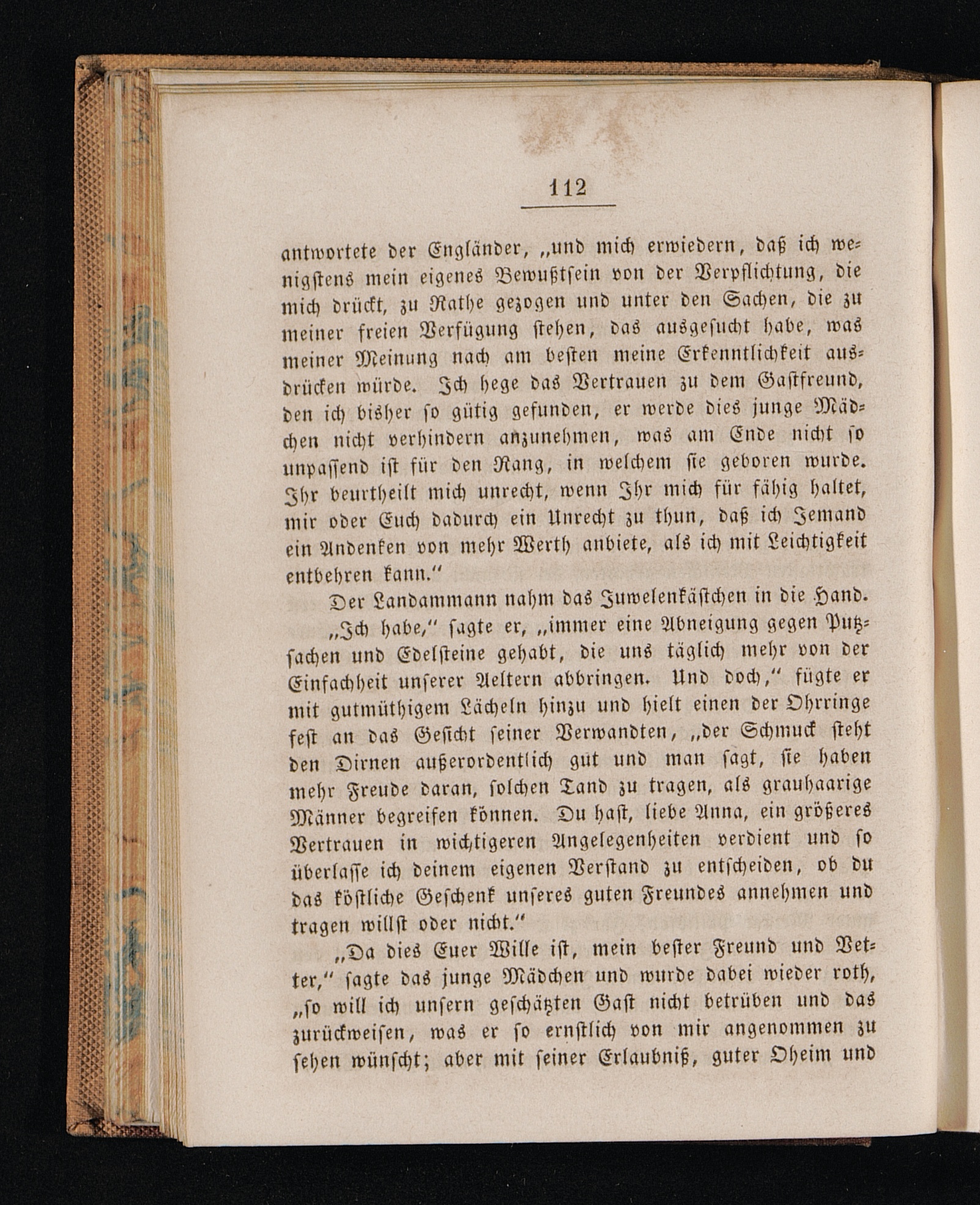 112

antwortete der Engländer, „und mich erwiedern, daß ich wenigstens mein eigenes Bewußtsein von der Verpflichtung, die mich drückt, zu Rathe gezogen und unter den Sachen, die zu meiner freien Verfügung stehen, das ausgesucht habe, was meiner Meinung nach am besten meine Erkenntlichkeit ausdrücken würde. Ich hege das Vertrauen zu dem Gastfreund, den ich bisher so gütig gefunden, er werde dies junge Mädchen nicht verhindern anzunehmen, was am Ende nicht so unpassend ist für den Rang, in welchem sie geboren wurde. Ihr beurtheilt mich unrecht, wenn Ihr mich für fähig haltet, mir oder Euch dadurch ein Unrecht zu thun, daß ich Jemand ein Andenken von mehr Werth anbiete, als ich mit Leichtigkeit entbehren kann.“

Der Landammann nahm das Juwelenkästchen in die Hand.

„Ich habe,“ sagte er, „immer eine Abneigung gegen Putzsachen und Edelsteine gehabt, die uns täglich mehr von der Einfachheit unserer Aeltern abbringen. Und doch,“ fügte er mit gutmüthigem Lächeln hinzu und hielt einen der Ohrringe fest an das Gesicht seiner Verwandten, „der Schmuck steht den Dirnen außerordentlich gut und man sagt, sie haben mehr Freude daran, solchen Tand zu tragen, als grauhaarige Männer begreifen können. Du hast, liebe Anna, ein größeres Vertrauen in wichtigeren Angelegenheiten verdient und so überlasse ich deinem eigenen Verstand zu entscheiden, ob du das köstliche Geschenk unseres guten Freundes annehmen und tragen willst oder nicht.“

„Da dies Euer Wille ist, mein bester Freund und Vetter,“ sagte das junge Mädchen und wurde dabei wieder roth, „so will ich unsern geschätzten Gast nicht betrüben und das zurückweisen, was er so ernstlich von mir angenommen zu sehen wünscht; aber mit seiner Erlaubniß, guter Oheim und